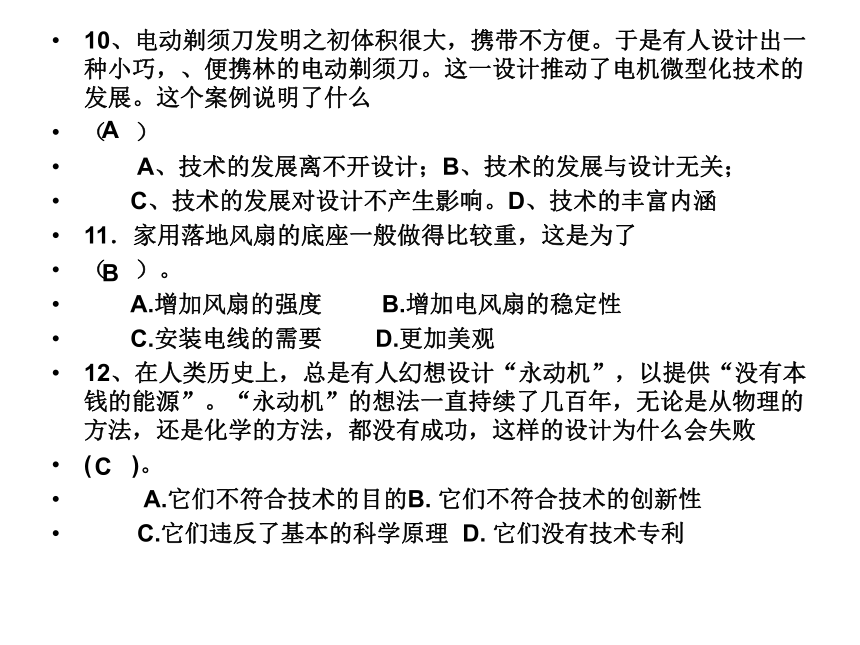 • 10、电动剃须刀发明之初体积很大，携带不方便。于是有人设计出一种小巧，、便携林的电动剃须刀。这一设计推动了电机微型化技术的发展。这个案例说明了什么

• （A ）

• A、技术的发展离不开设计；B、技术的发展与设计无关；

• C、技术的发展对设计不产生影响。D、技术的丰富内涵

• 11．家用落地风扇的底座一般做得比较重，这是为了

• （B ）。

• A.增加风扇的强度 B.增加电风扇的稳定性

• C.安装电线的需要 D.更加美观

• 12、在人类历史上，总是有人幻想设计“永动机”，以提供“没有本钱的能源”。“永动机”的想法一直持续了几百年，无论是从物理的方法，还是化学的方法，都没有成功，这样的设计为什么会失败

• (C )。

• A.它们不符合技术的目的B. 它们不符合技术的创新性

• C.它们违反了基本的科学原理 D. 它们没有技术专利